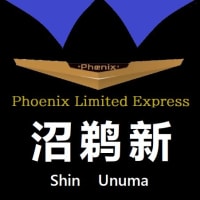 ·Phenix·

Phoenix Limited Express

沼鵜新

Shin Unuma